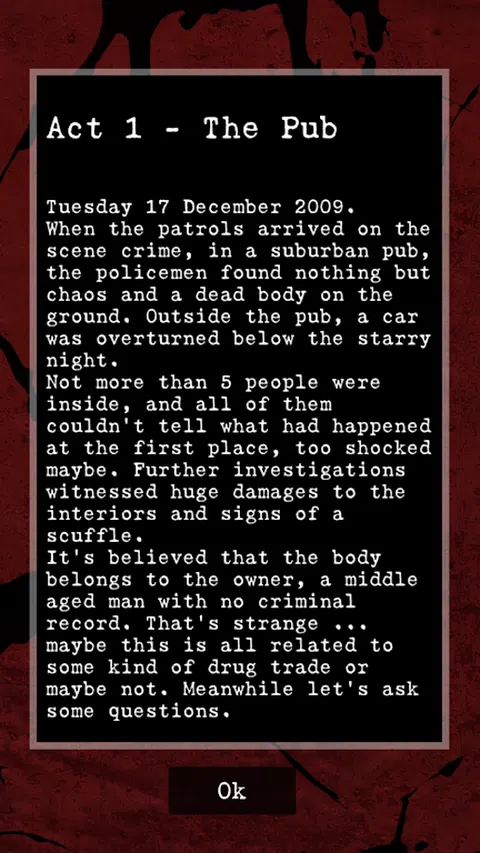 Act 1 - The Pub

Tuesday 17 December 2009.
When the patrols arrived on the scene crime, in a suburban pub, the policemen found nothing but chaos and a dead body on the ground. Outside the pub, a car was overturned below the starry night.
Not more than 5 people were inside, and all of them couldn't tell what had happened at the first place, too shocked maybe. Further investigations witnessed huge damages to the interiors and signs of a scuffle.
It's believed that the body belongs to the owner, a middle aged man with no criminal record. That's strange ... maybe this is all related to some kind of drug trade or maybe not. Meanwhile let's ask some questions.

Ok